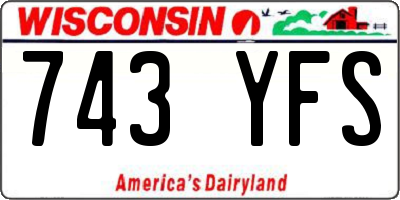 WISCONSIN

743 YFS

America's Dairyland